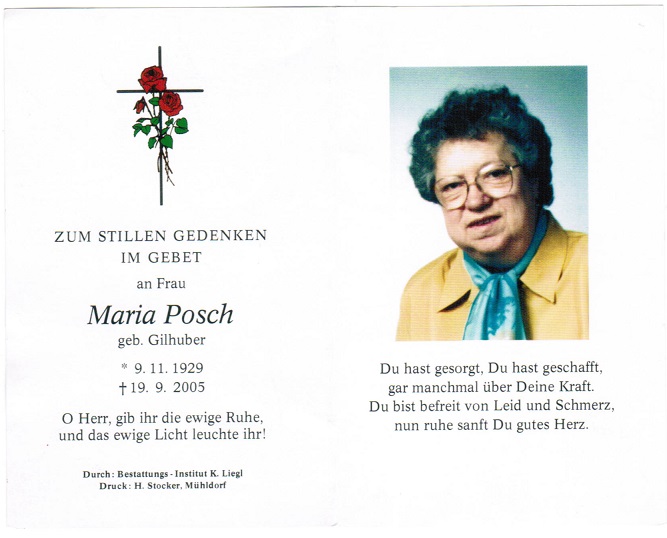 ZUM STILLEN GEDENKEN
IM GEBET

an Frau

Maria Posch

geb. Gilhuber

* 9. 11. 1929
† 19. 9. 2005

O Herr, gib ihr die ewige Ruhe, und das ewige Licht leuchte ihr!

Durch: Bestattungs-Institut K. Liegl
Druck: H. Stocker, Mühldorf

Du hast gesorgt, Du hast geschafft, gar manchmal über Deine Kraft. Du bist befreit von Leid und Schmerz, nun ruhe sanft Du gutes Herz.